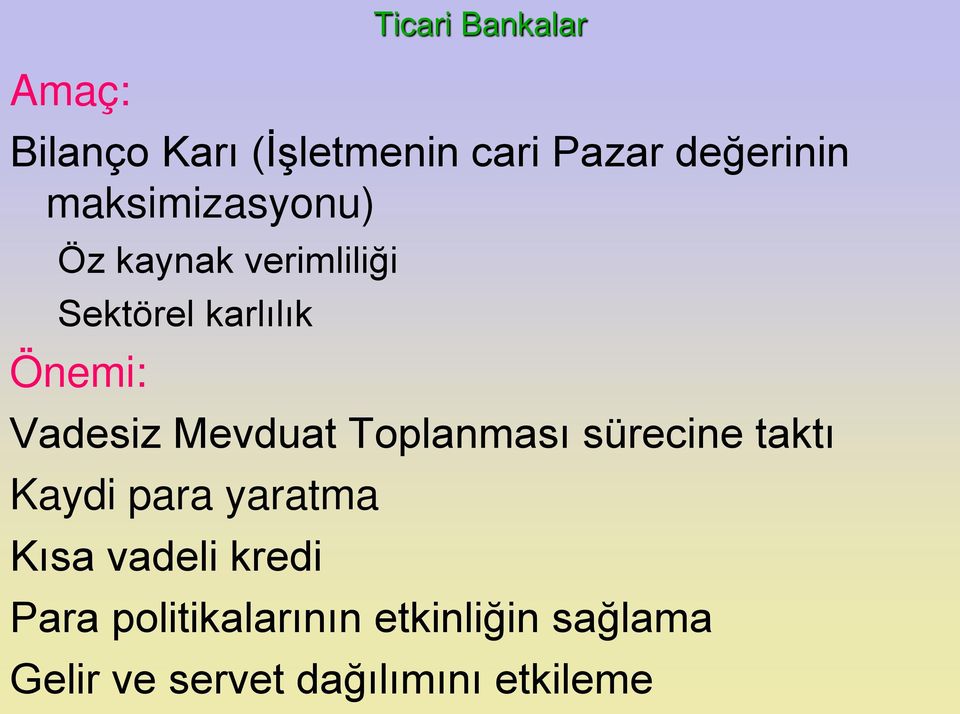 Ticari Bankalar

Amaç:

Bilanço Karı (İşletmenin cari Pazar değerinin maksimizasyonu)

Öz kaynak verimliliği

Sektörel karlılık

Önemi:

Vadesiz Mevduat Toplanması sürecine taktı

Kaydi para yaratma

Kısa vadeli kredi

Para politikalarının etkinliğin sağlama

Gelir ve servet dağılımını etkileme